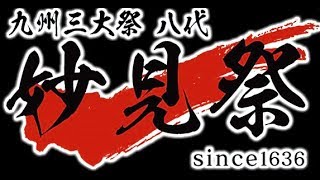 九州三大祭 八代
妙見祭
since1636